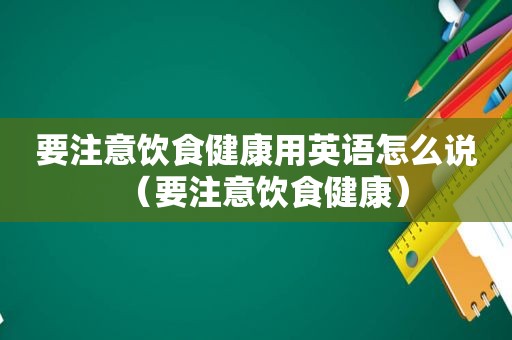 要注意饮食健康用英语怎么说（要注意饮食健康）